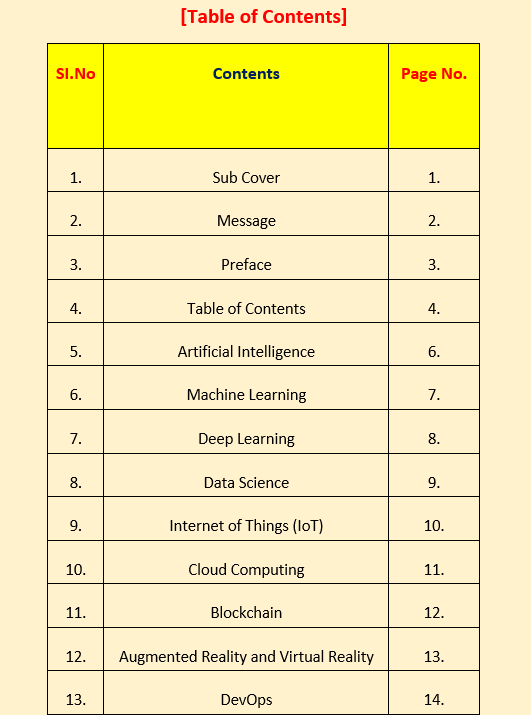 [Table of Contents]

| SI.No | Contents | Page No. |
|---|---|---|
| 1. | Sub Cover | 1. |
| 2. | Message | 2. |
| 3. | Preface | 3. |
| 4. | Table of Contents | 4. |
| 5. | Artificial Intelligence | 6. |
| 6. | Machine Learning | 7. |
| 7. | Deep Learning | 8. |
| 8. | Data Science | 9. |
| 9. | Internet of Things (IoT) | 10. |
| 10. | Cloud Computing | 11. |
| 11. | Blockchain | 12. |
| 12. | Augmented Reality and Virtual Reality | 13. |
| 13. | DevOps | 14. |